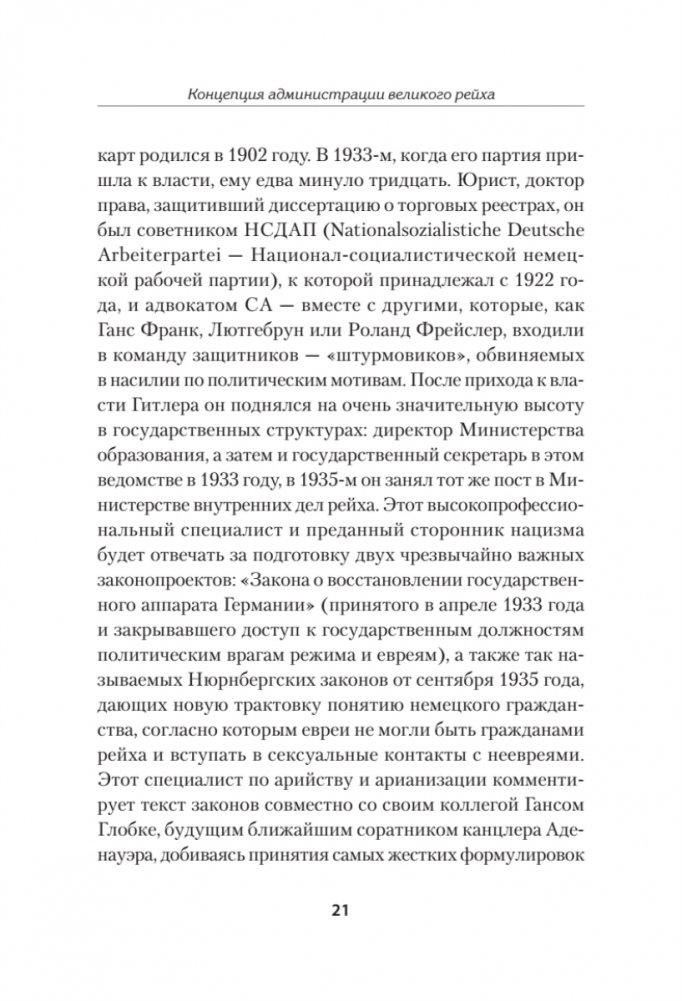 Концепция администрации великого рейха

карт родился в 1902 году. В 1933-м, когда его партия пришла к власти, ему едва минуло тридцать. Юрист, доктор права, защитивший диссертацию о торговых реестрах, он был советником НСДАП (Nationalsozialistiche Deutsche Arbeiterpartei — Национал-социалистической немецкой рабочей партии), к которой принадлежал с 1922 года, и адвокатом СА — вместе с другими, которые, как Ганс Франк, Лютгебрун или Роланд Фрейслер, входили в команду защитников — «штурмовиков», обвиняемых в насилии по политическим мотивам. После прихода к власти Гитлера он поднялся на очень значительную высоту в государственных структурах: директор Министерства образования, а затем и государственный секретарь в этом ведомстве в 1933 году, в 1935-м он занял тот же пост в Министерстве внутренних дел рейха. Этот высокопрофессиональный специалист и преданный сторонник нацизма будет отвечать за подготовку двух чрезвычайно важных законопроектов: «Закона о восстановлении государственного аппарата Германии» (принятого в апреле 1933 года и закрывавшего доступ к государственным должностям политическим врагам режима и евреям), а также так называемых Нюрнбергских законов от сентября 1935 года, дающих новую трактовку понятию немецкого гражданства, согласно которым евреи не могли быть гражданами рейха и вступать в сексуальные контакты с неевреями. Этот специалист по арийству и арианизации комментирует текст законов совместно со своим коллегой Гансом Глобке, будущим ближайшим соратником канцлера Аденауэра, добиваясь принятия самых жестких формулировок

21